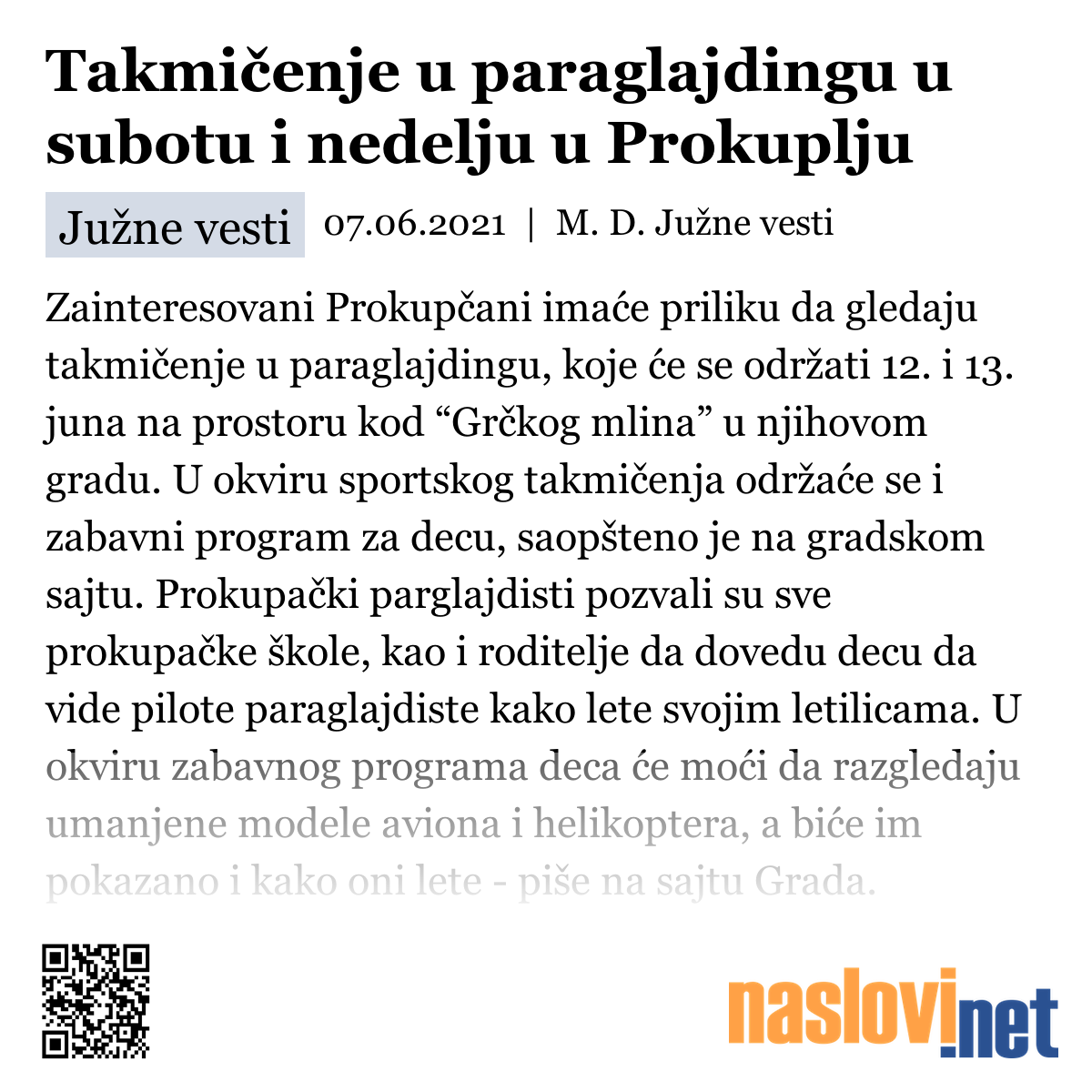 Takmičenje u paraglajdingu u subotu i nedelju u Prokuplju

Južne vesti 07.06.2021 | M. D. Južne vesti

Zainteresovani Prokupčani imaće priliku da gledaju takmičenje u paraglajdingu, koje će se održati 12. i 13. juna na prostoru kod “Grčkog mlina” u njihovom gradu. U okviru sportskog takmičenja održaće se i zabavni program za decu, saopšteno je na gradskom sajtu. Prokupački parglajdisti pozvali su sve prokupačke škole, kao i roditelje da dovedu decu da vide pilote paraglajdiste kako lete svojim letilicama. U okviru zabavnog programa deca će moći da razgledaju umanjene modele aviona i helikoptera, a biće im pokazano i kako oni lete - piše na sajtu Grada.

naslovi.net